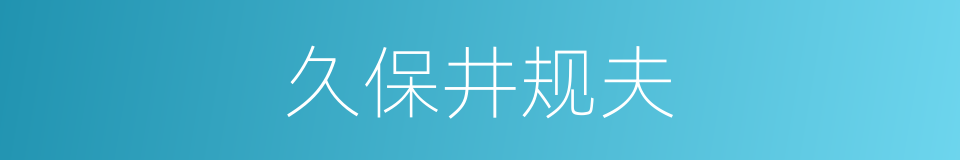 久保井规夫